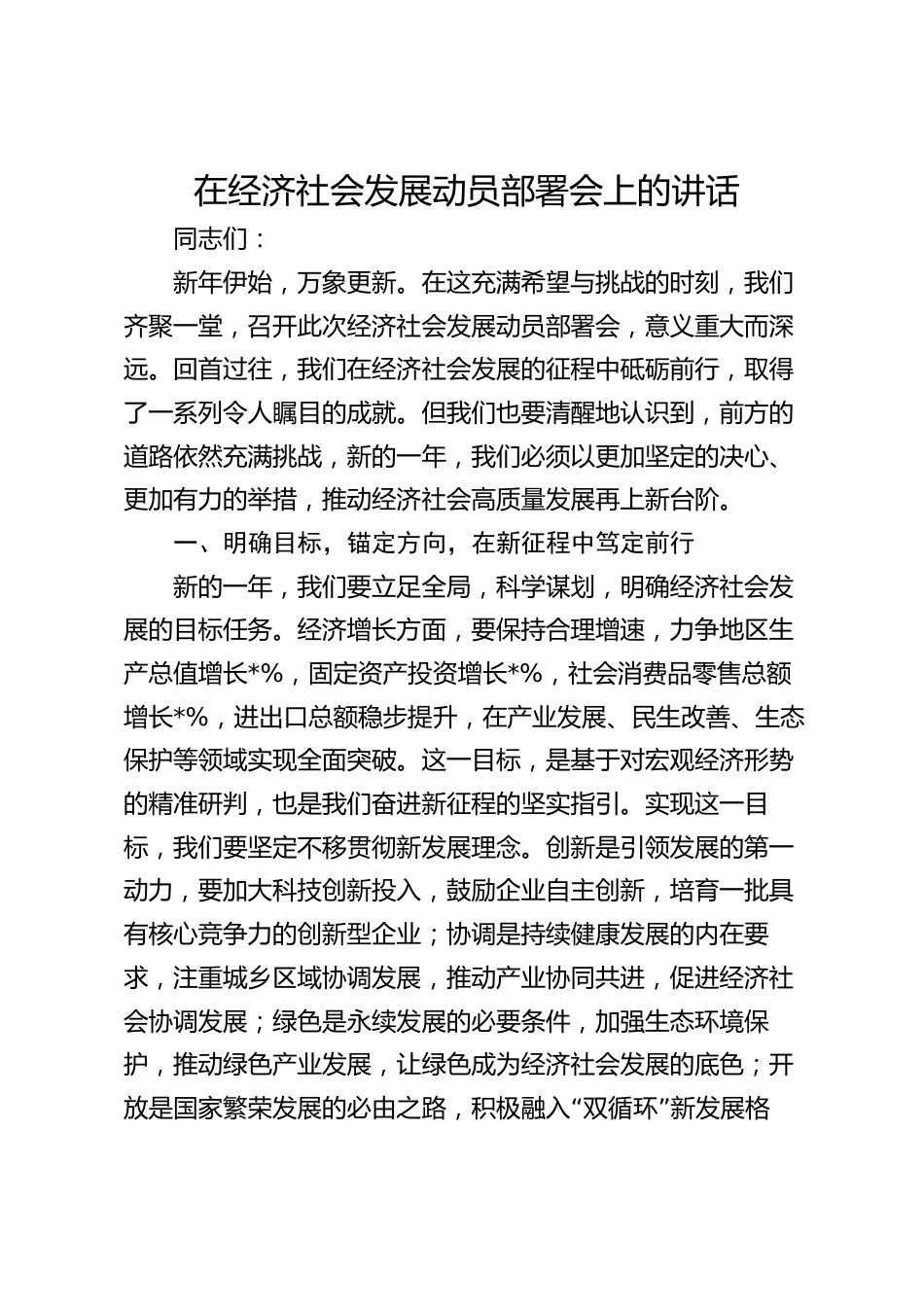 在经济社会发展动员部署会上的讲话

同志们：

新年伊始，万象更新。在这充满希望与挑战的时刻，我们齐聚一堂，召开此次经济社会发展动员部署会，意义重大而深远。回首过往，我们在经济社会发展的征程中砥砺前行，取得了一系列令人瞩目的成就。但我们也要清醒地认识到，前方的道路依然充满挑战，新的一年，我们必须以更加坚定的决心、更加有力的举措，推动经济社会高质量发展再上新台阶。

一、明确目标，锚定方向，在新征程中笃定前行

新的一年，我们要立足全局，科学谋划，明确经济社会发展的目标任务。经济增长方面，要保持合理增速，力争地区生产总值增长*%，固定资产投资增长*%，社会消费品零售总额增长*%，进出口总额稳步提升，在产业发展、民生改善、生态保护等领域实现全面突破。这一目标，是基于对宏观经济形势的精准研判，也是我们奋进新征程的坚实指引。实现这一目标，我们要坚定不移贯彻新发展理念。创新是引领发展的第一动力，要加大科技创新投入，鼓励企业自主创新，培育一批具有核心竞争力的创新型企业；协调是持续健康发展的内在要求，注重城乡区域协调发展，推动产业协同共进，促进经济社会协调发展；绿色是永续发展的必要条件，加强生态环境保护，推动绿色产业发展，让绿色成为经济社会发展的底色；开放是国家繁荣发展的必由之路，积极融入“双循环”新发展格